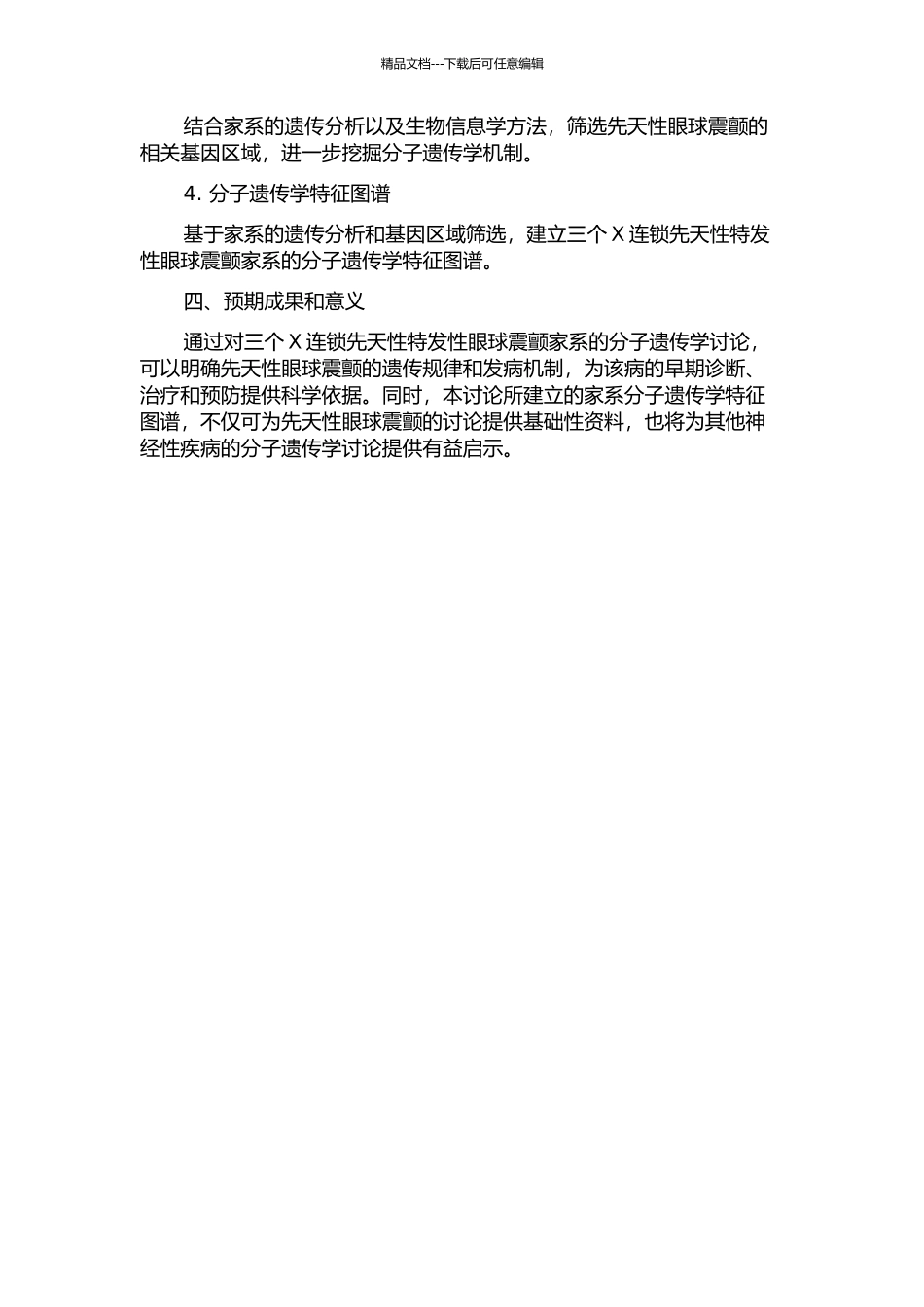 精品文档---下载后可任意编辑

结合家系的遗传分析以及生物信息学方法，筛选先天性眼球震颤的相关基因区域，进一步挖掘分子遗传学机制。

4. 分子遗传学特征图谱

基于家系的遗传分析和基因区域筛选，建立三个 X 连锁先天性特发性眼球震颤家系的分子遗传学特征图谱。

四、预期成果和意义

通过对三个 X 连锁先天性特发性眼球震颤家系的分子遗传学讨论，可以明确先天性眼球震颤的遗传规律和发病机制，为该病的早期诊断、治疗和预防提供科学依据。同时，本讨论所建立的家系分子遗传学特征图谱，不仅可为先天性眼球震颤的讨论提供基础性资料，也将为其他神经性疾病的分子遗传学讨论提供有益启示。